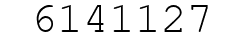 6141127